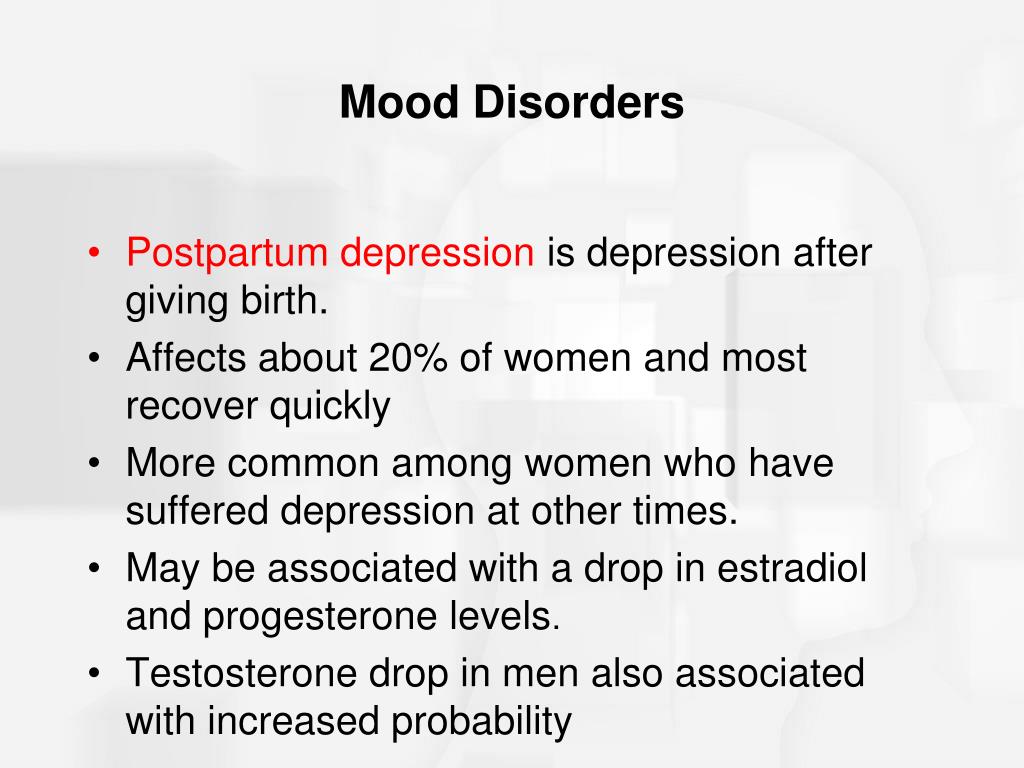 Mood Disorders

• Postpartum depression is depression after giving birth.
• Affects about 20% of women and most recover quickly
• More common among women who have suffered depression at other times.
• May be associated with a drop in estradiol and progesterone levels.
• Testosterone drop in men also associated with increased probability